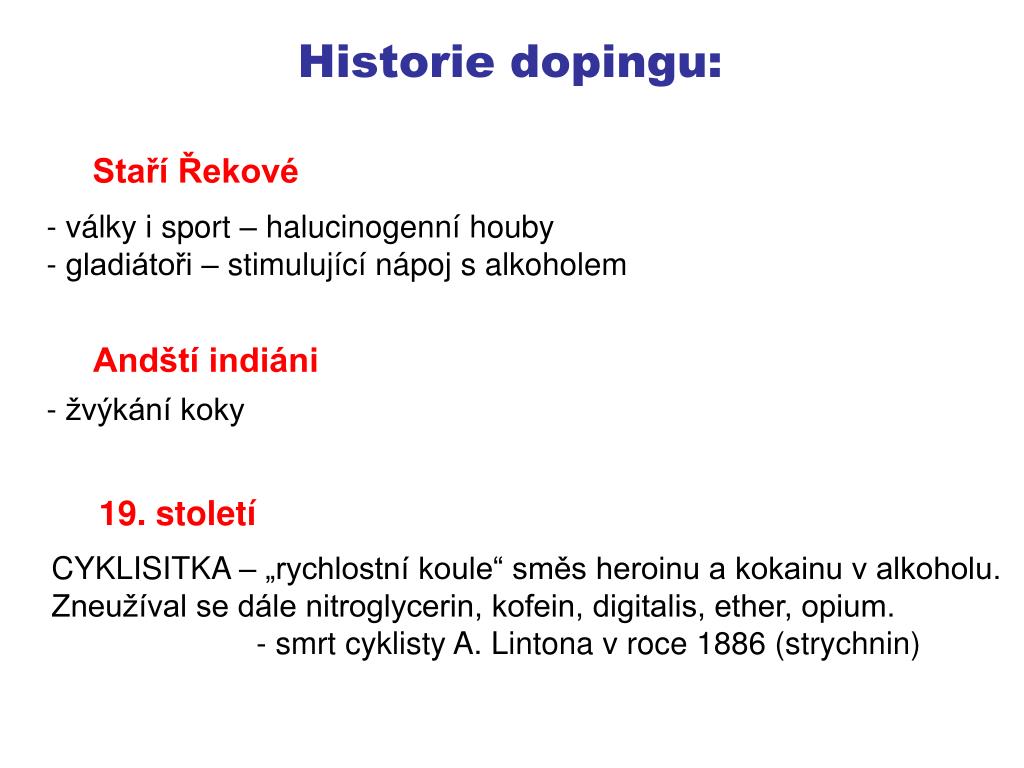 Historie dopingu:

Staří Řekové

- války i sport – halucinogenní houby
- gladiátoři – stimulující nápoj s alkoholem

Andští indiáni

- žvýkání koky

19. století

CYKLISITKA – „rychlostní koule“ směs heroinu a kokainu v alkoholu.
Zneužíval se dále nitroglycerin, kofein, digitalis, ether, opium.
- smrt cyklisty A. Lintona v roce 1886 (strychnin)